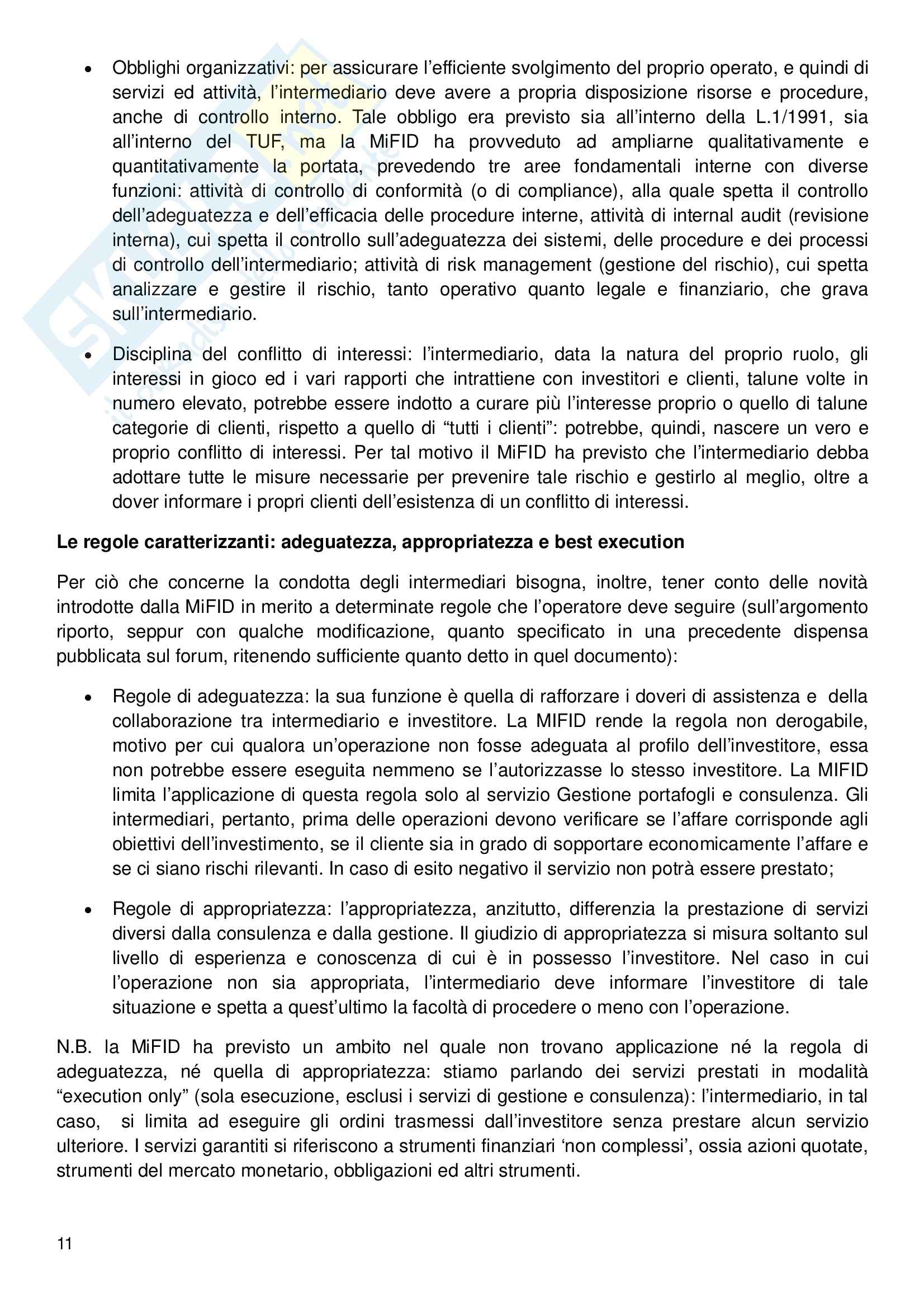 • Obblighi organizzativi: per assicurare l'efficiente svolgimento del proprio operato, e quindi di servizi ed attività, l'intermediario deve avere a propria disposizione risorse e procedure, anche di controllo interno. Tale obbligo era previsto sia all'interno della L.1/1991, sia all'interno del TUF, ma la MiFID ha provveduto ad ampliarne qualitativamente e quantitativamente la portata, prevedendo tre aree fondamentali interne con diverse funzioni: attività di controllo di conformità (o di compliance), alla quale spetta il controllo dell'adeguatezza e dell'efficacia delle procedure interne, attività di internal audit (revisione interna), cui spetta il controllo sull'adeguatezza dei sistemi, delle procedure e dei processi di controllo dell'intermediario; attività di risk management (gestione del rischio), cui spetta analizzare e gestire il rischio, tanto operativo quanto legale e finanziario, che grava sull'intermediario.

• Disciplina del conflitto di interessi: l'intermediario, data la natura del proprio ruolo, gli interessi in gioco ed i vari rapporti che intrattiene con investitori e clienti, talune volte in numero elevato, potrebbe essere indotto a curare più l'interesse proprio o quello di talune categorie di clienti, rispetto a quello di "tutti i clienti": potrebbe, quindi, nascere un vero e proprio conflitto di interessi. Per tal motivo il MiFID ha previsto che l'intermediario debba adottare tutte le misure necessarie per prevenire tale rischio e gestirlo al meglio, oltre a dover informare i propri clienti dell'esistenza di un conflitto di interessi.

Le regole caratterizzanti: adeguatezza, appropriatezza e best execution

Per ciò che concerne la condotta degli intermediari bisogna, inoltre, tener conto delle novità introdotte dalla MiFID in merito a determinate regole che l'operatore deve seguire (sull'argomento riporto, seppur con qualche modificazione, quanto specificato in una precedente dispensa pubblicata sul forum, ritenendo sufficiente quanto detto in quel documento):

• Regole di adeguatezza: la sua funzione è quella di rafforzare i doveri di assistenza e della collaborazione tra intermediario e investitore. La MIFID rende la regola non derogabile, motivo per cui qualora un'operazione non fosse adeguata al profilo dell'investitore, essa non potrebbe essere eseguita nemmeno se l'autorizzasse lo stesso investitore. La MIFID limita l'applicazione di questa regola solo al servizio Gestione portafogli e consulenza. Gli intermediari, pertanto, prima delle operazioni devono verificare se l'affare corrisponde agli obiettivi dell'investimento, se il cliente sia in grado di sopportare economicamente l'affare e se ci siano rischi rilevanti. In caso di esito negativo il servizio non potrà essere prestato;

• Regole di appropriatezza: l'appropriatezza, anzitutto, differenzia la prestazione di servizi diversi dalla consulenza e dalla gestione. Il giudizio di appropriatezza si misura soltanto sul livello di esperienza e conoscenza di cui è in possesso l'investitore. Nel caso in cui l'operazione non sia appropriata, l'intermediario deve informare l'investitore di tale situazione e spetta a quest'ultimo la facoltà di procedere o meno con l'operazione.

N.B. la MiFID ha previsto un ambito nel quale non trovano applicazione né la regola di adeguatezza, né quella di appropriatezza: stiamo parlando dei servizi prestati in modalità "execution only" (sola esecuzione, esclusi i servizi di gestione e consulenza): l'intermediario, in tal caso, si limita ad eseguire gli ordini trasmessi dall'investitore senza prestare alcun servizio ulteriore. I servizi garantiti si riferiscono a strumenti finanziari 'non complessi', ossia azioni quotate, strumenti del mercato monetario, obbligazioni ed altri strumenti.

11